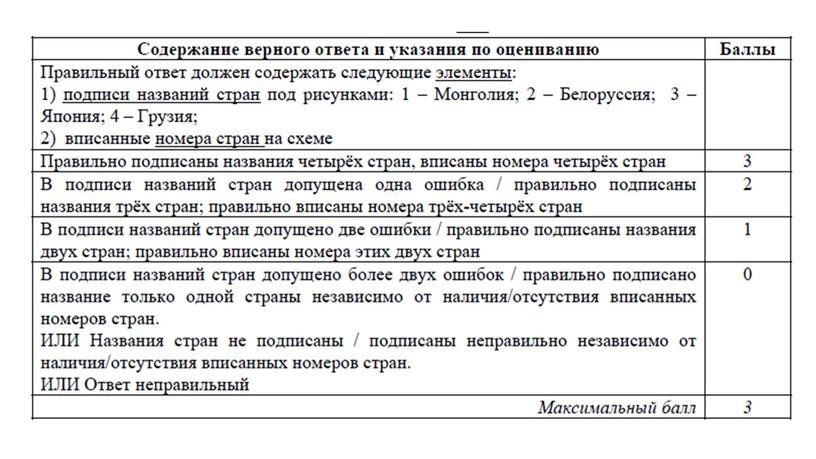 | Содержание верного ответа и указания по оцениванию | Баллы |
|---|---|
| Правильный ответ должен содержать следующие элементы: 1) подписи названий стран под рисунками: 1 – Монголия; 2 – Белоруссия; 3 – Япония; 4 – Грузия; 2) вписанные номера стран на схеме | |
| Правильно подписаны названия четырёх стран, вписаны номера четырёх стран | 3 |
| В подписи названий стран допущена одна ошибка / правильно подписаны названия трёх стран; правильно вписаны номера трёх-четырёх стран | 2 |
| В подписи названий стран допущено две ошибки / правильно подписаны названия двух стран; правильно вписаны номера этих двух стран | 1 |
| В подписи названий стран допущено более двух ошибок / правильно подписано название только одной страны независимо от наличия/отсутствия вписанных номеров стран. ИЛИ Названия стран не подписаны / подписаны неправильно независимо от наличия/отсутствия вписанных номеров стран. ИЛИ Ответ неправильный | 0 |
| Максимальный балл | 3 |